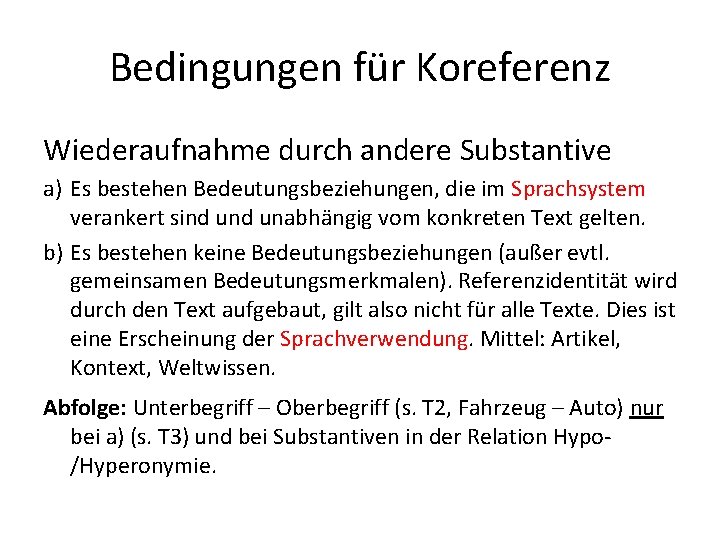 Bedingungen für Koreferenz

Wiederaufnahme durch andere Substantive

a) Es bestehen Bedeutungsbeziehungen, die im Sprachsystem verankert sind und unabhängig vom konkreten Text gelten.

b) Es bestehen keine Bedeutungsbeziehungen (außer evtl. gemeinsamen Bedeutungsmerkmalen). Referenzidentität wird durch den Text aufgebaut, gilt also nicht für alle Texte. Dies ist eine Erscheinung der Sprachverwendung. Mittel: Artikel, Kontext, Weltwissen.

Abfolge: Unterbegriff – Oberbegriff (s. T2, Fahrzeug – Auto) nur bei a) (s. T3) und bei Substantiven in der Relation Hypo-/Hyperonymie.